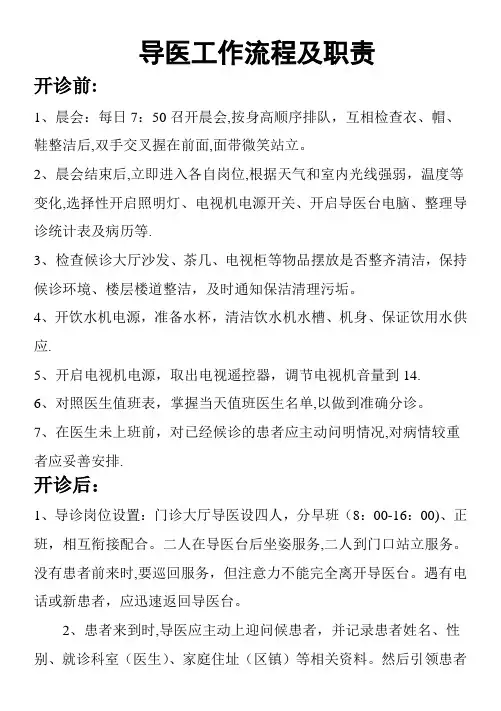 导医工作流程及职责

开诊前:

1、晨会：每日 7：50 召开晨会,按身高顺序排队，互相检查衣、帽、鞋整洁后,双手交叉握在前面,面带微笑站立。

2、晨会结束后,立即进入各自岗位,根据天气和室内光线强弱，温度等变化,选择性开启照明灯、电视机电源开关、开启导医台电脑、整理导诊统计表及病历等.

3、检查候诊大厅沙发、茶几、电视柜等物品摆放是否整齐清洁，保持候诊环境、楼层楼道整洁，及时通知保洁清理污垢。

4、开饮水机电源，准备水杯，清洁饮水机水槽、机身、保证饮用水供应.

5、开启电视机电源，取出电视遥控器，调节电视机音量到 14.

6、对照医生值班表，掌握当天值班医生名单,以做到准确分诊。

7、在医生未上班前，对已经候诊的患者应主动问明情况,对病情较重者应妥善安排.

开诊后:

1、导诊岗位设置：门诊大厅导医设四人，分早班（8：00-16：00)、正班，相互衔接配合。二人在导医台后坐姿服务,二人到门口站立服务。没有患者前来时,要巡回服务，但注意力不能完全离开导医台。遇有电话或新患者，应迅速返回导医台。

2、患者来到时,导医应主动上迎问候患者，并记录患者姓名、性别、就诊科室（医生)、家庭住址（区镇）等相关资料。然后引领患者